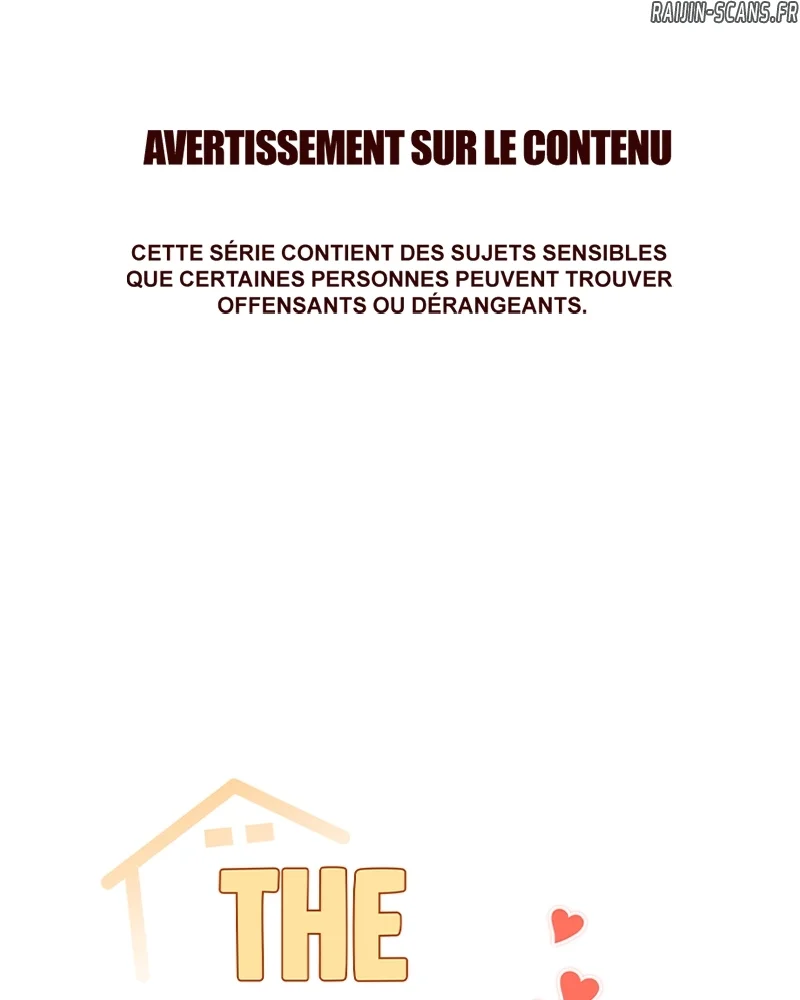 AVERTISSEMENT SUR LE CONTENU

CETTE SÉRIE CONTIENT DES SUJETS SENSIBLES QUE CERTAINES PERSONNES PEUVENT TROUVER OFFENSANTS OU DÉRANGEANTS.

THE

RAIJIN-SCANS.FR